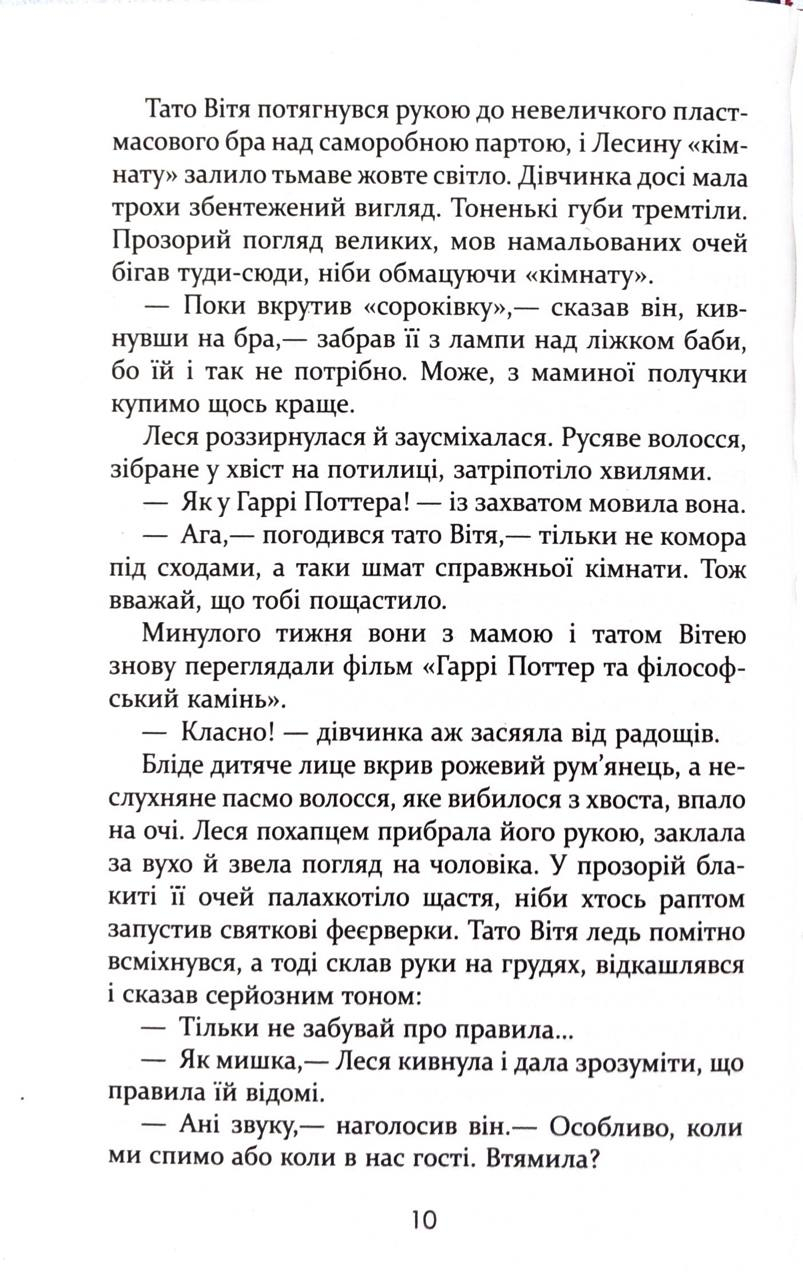 Тато Вітя потягнувся рукою до невеличкого пластмасового бра над саморобною партою, і Лесину «кімнату» залило тьмаве жовте світло. Дівчинка досі мала трохи збентежений вигляд. Тоненькі губи тремтіли. Прозорий погляд великих, мов намальованих очей бігав туди-сюди, ніби обмацуючи «кімнату».

— Поки вкрутив «сороківку»,— сказав він, кивнувши на бра,— забрав її з лампи над ліжком баби, бо їй і так не потрібно. Може, з маминої получки купимо щось краще.

Леся роззирнулася й заусміхалася. Русяве волосся, зібране у хвіст на потилиці, затріпотіло хвилями.

— Як у Гаррі Поттера! — із захватом мовила вона.

— Ага,— погодився тато Вітя,— тільки не комора під сходами, а таки шмат справжньої кімнати. Тож вважай, що тобі пощастило.

Минулого тижня вони з мамою і татом Вітею знову переглядали фільм «Гаррі Поттер та філософський камінь».

— Класно! — дівчинка аж засяяла від радощів.

Бліде дитяче лице вкрив рожевий рум'янець, а неслухняне пасмо волосся, яке вибилося з хвоста, впало на очі. Леся похапцем прибрала його рукою, заклала за вухо й звела погляд на чоловіка. У прозорій блакиті її очей палахкотіло щастя, ніби хтось раптом запустив святкові феєрверки. Тато Вітя ледь помітно всміхнувся, а тоді склав руки на грудях, відкашлявся і сказав серйозним тоном:

— Тільки не забувай про правила...

— Як мишка,— Леся кивнула і дала зрозуміти, що правила їй відомі.

— Ані звуку,— наголосив він.— Особливо, коли ми спимо або коли в нас гості. Втямила?

10